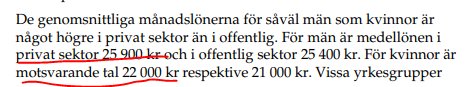 De genomsnittliga månadslönerna för såväl män som kvinnor är något högre i privat sektor än i offentlig. För män är medellönen i privat sektor 25 900 kr och i offentlig sektor 25 400 kr. För kvinnor är motsvarande tal 22 000 kr respektive 21 000 kr. Vissa yrkesgrupper